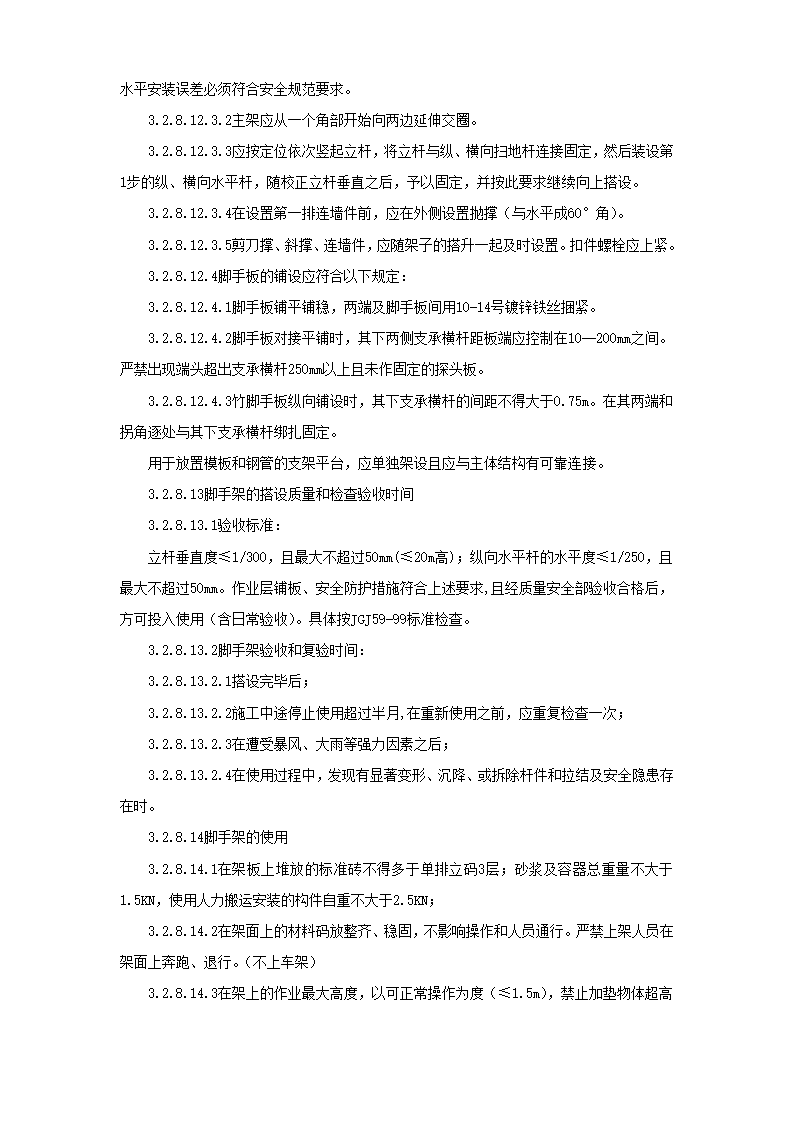 水平安装误差必须符合安全规范要求。

3.2.8.12.3.2主架应从一个角部开始向两边延伸交圈。

3.2.8.12.3.3应按定位依次竖起立杆，将立杆与纵、横向扫地杆连接固定，然后装设第1步的纵、横向水平杆，随校正立杆垂直之后，予以固定，并按此要求继续向上搭设。

3.2.8.12.3.4在设置第一排连墙件前，应在外侧设置抛撑（与水平成60°角）。

3.2.8.12.3.5剪刀撑、斜撑、连墙件，应随架子的搭升一起及时设置。扣件螺栓应上紧。

3.2.8.12.4脚手板的铺设应符合以下规定：

3.2.8.12.4.1脚手板铺平铺稳，两端及脚手板间用10-14号镀锌铁丝捆紧。

3.2.8.12.4.2脚手板对接平铺时，其下两侧支承横杆距板端应控制在10—200mm之间。严禁出现端头超出支承横杆250mm以上且未作固定的探头板。

3.2.8.12.4.3竹脚手板纵向铺设时，其下支承横杆的间距不得大于0.75m。在其两端和拐角逐处与其下支承横杆绑扎固定。

用于放置模板和钢管的支架平台，应单独架设且应与主体结构有可靠连接。

3.2.8.13脚手架的搭设质量和检查验收时间

3.2.8.13.1验收标准：

立杆垂直度≤1/300，且最大不超过50mm(≤20m高)；纵向水平杆的水平度≤1/250，且最大不超过50mm。作业层铺板、安全防护措施符合上述要求,且经质量安全部验收合格后，方可投入使用（含日常验收）。具体按JGJ59-99标准检查。

3.2.8.13.2脚手架验收和复验时间:

3.2.8.13.2.1搭设完毕后；

3.2.8.13.2.2施工中途停止使用超过半月,在重新使用之前，应重复检查一次；

3.2.8.13.2.3在遭受暴风、大雨等强力因素之后；

3.2.8.13.2.4在使用过程中，发现有显著变形、沉降、或拆除杆件和拉结及安全隐患存在时。

3.2.8.14脚手架的使用

3.2.8.14.1在架板上堆放的标准砖不得多于单排立码3层；砂浆及容器总重量不大于1.5KN，使用人力搬运安装的构件自重不大于2.5KN；

3.2.8.14.2在架面上的材料码放整齐、稳固，不影响操作和人员通行。严禁上架人员在架面上奔跑、退行。(不上车架)

3.2.8.14.3在架上的作业最大高度，以可正常操作为度（≤1.5m），禁止加垫物体超高